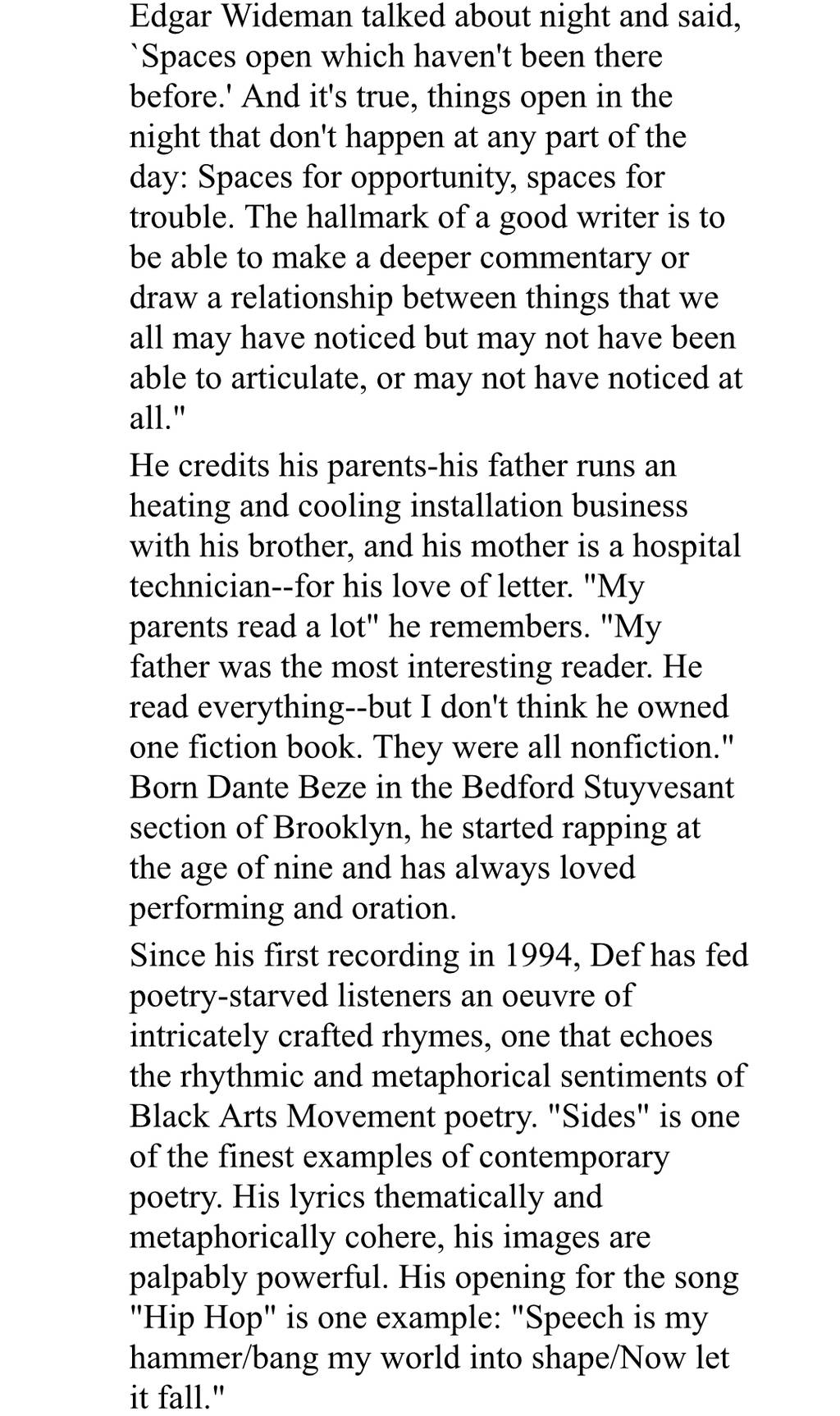 Edgar Wideman talked about night and said, `Spaces open which haven't been there before.' And it's true, things open in the night that don't happen at any part of the day: Spaces for opportunity, spaces for trouble. The hallmark of a good writer is to be able to make a deeper commentary or draw a relationship between things that we all may have noticed but may not have been able to articulate, or may not have noticed at all."

He credits his parents-his father runs an heating and cooling installation business with his brother, and his mother is a hospital technician--for his love of letter. "My parents read a lot" he remembers. "My father was the most interesting reader. He read everything--but I don't think he owned one fiction book. They were all nonfiction." Born Dante Beze in the Bedford Stuyvesant section of Brooklyn, he started rapping at the age of nine and has always loved performing and oration.

Since his first recording in 1994, Def has fed poetry-starved listeners an oeuvre of intricately crafted rhymes, one that echoes the rhythmic and metaphorical sentiments of Black Arts Movement poetry. "Sides" is one of the finest examples of contemporary poetry. His lyrics thematically and metaphorically cohere, his images are palpably powerful. His opening for the song "Hip Hop" is one example: "Speech is my hammer/bang my world into shape/Now let it fall."